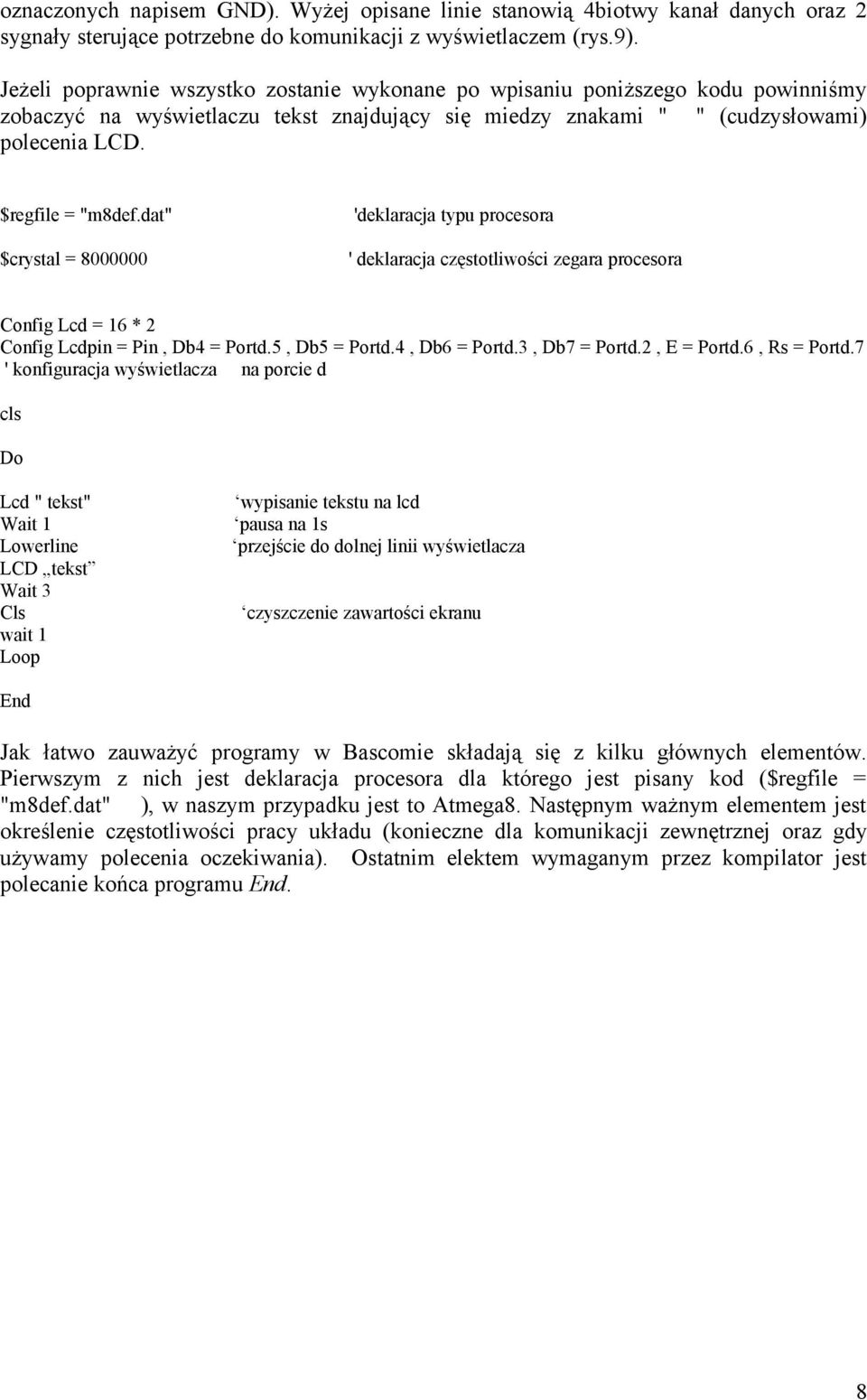 oznaczonych napisem GND). Wyżej opisane linie stanowią 4biotwy kanał danych oraz 2 sygnały sterujące potrzebne do komunikacji z wyświetlaczem (rys.9).

Jeżeli poprawnie wszystko zostanie wykonane po wpisaniu poniższego kodu powinniśmy zobaczyć na wyświetlaczu tekst znajdujący się miedzy znakami " " (cudzysłowami) polecenia LCD.

$regfile = "m8def.dat" 'deklaracja typu procesora

$crystal = 8000000 ' deklaracja częstotliwości zegara procesora

Config Lcd = 16 * 2
Config Lcdpin = Pin , Db4 = Portd.5 , Db5 = Portd.4 , Db6 = Portd.3 , Db7 = Portd.2 , E = Portd.6 , Rs = Portd.7
' konfiguracja wyświetlacza na porcie d

cls

Do

Lcd " tekst" ‘wypisanie tekstu na lcd
Wait 1 ‘pausa na 1s
Lowerline ‘przejście do dolnej linii wyświetlacza
LCD „tekst”
Wait 3
Cls ‘czyszczenie zawartości ekranu
wait 1
Loop

End

Jak łatwo zauważyć programy w Bascomie składają się z kilku głównych elementów. Pierwszym z nich jest deklaracja procesora dla którego jest pisany kod ($regfile = "m8def.dat" ), w naszym przypadku jest to Atmega8. Następnym ważnym elementem jest określenie częstotliwości pracy układu (konieczne dla komunikacji zewnętrznej oraz gdy używamy polecenia oczekiwania). Ostatnim elektem wymaganym przez kompilator jest polecanie końca programu End.

8